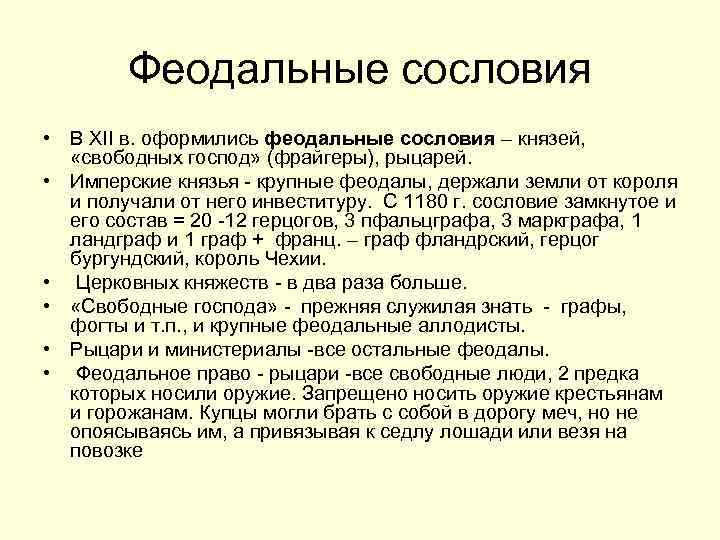 Феодальные сословия

• В XII в. оформились феодальные сословия – князей, «свободных господ» (фрайгеры), рыцарей.
• Имперские князья - крупные феодалы, держали земли от короля и получали от него инвеституру. С 1180 г. сословие замкнутое и его состав = 20 -12 герцогов, 3 пфальцграфа, 3 маркграфа, 1 ландграф и 1 граф + франц. – граф фландрский, герцог бургундский, король Чехии.
• Церковных княжеств - в два раза больше.
• «Свободные господа» - прежняя служилая знать - графы, фогты и т.п., и крупные феодальные аллодисты.
• Рыцари и министериалы -все остальные феодалы.
• Феодальное право - рыцари -все свободные люди, 2 предка которых носили оружие. Запрещено носить оружие крестьянам и горожанам. Купцы могли брать с собой в дорогу меч, но не опоясываясь им, а привязывая к седлу лошади или везя на повозке